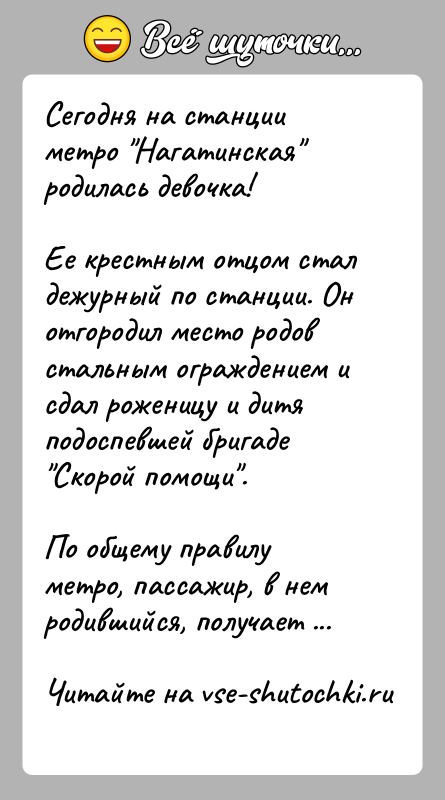 Всё шуточки...

Сегодня на станции метро "Нагатинская" родилась девочка!

Ее крестным отцом стал дежурный по станции. Он отгородил место родов стальным ограждением и сдал роженицу и дитя подоспевшей бригаде "Скорой помощи".

По общему правилу метро, пассажир, в нем родившийся, получает ...

Читайте на vse-shutochki.ru